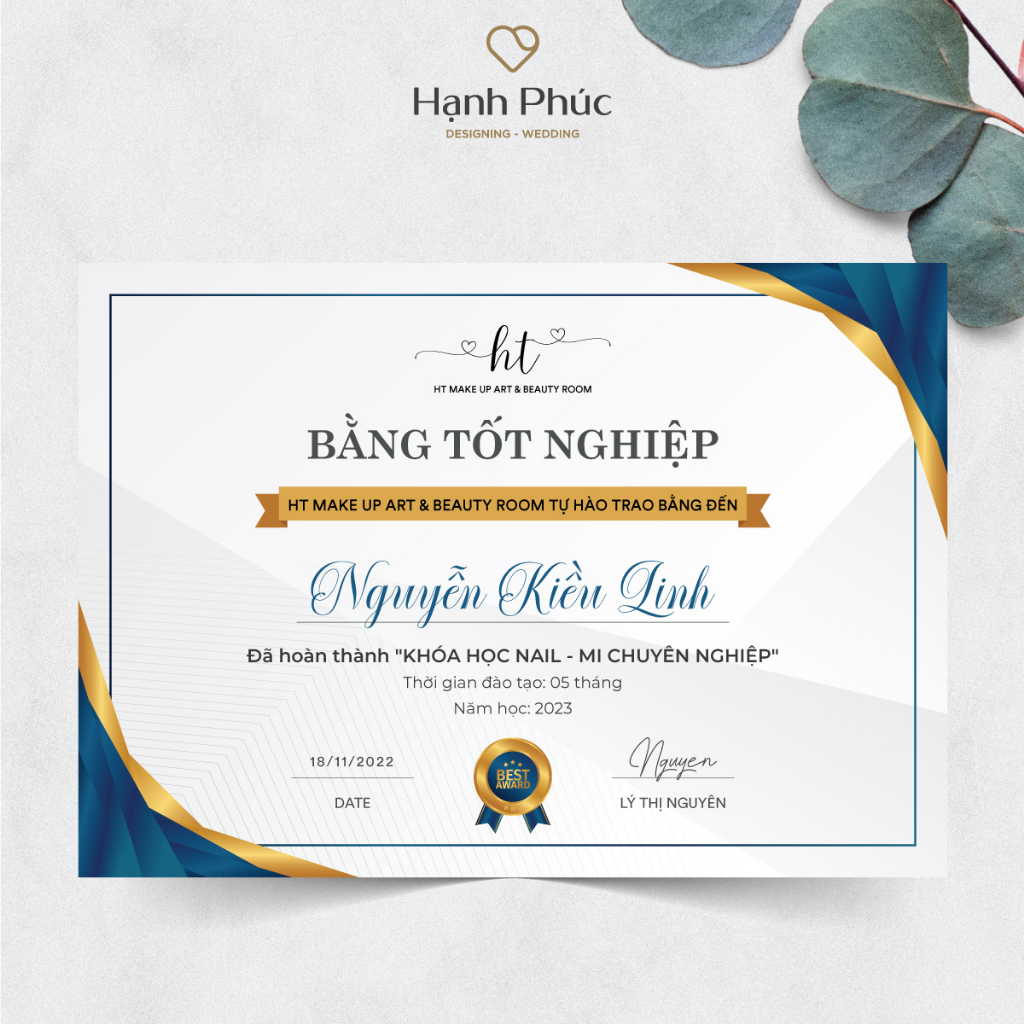 Hạnh Phúc
DESIGNING - WEDDING

ht
HT MAKE UP ART & BEAUTY ROOM

BẰNG TỐT NGHIỆP

HT MAKE UP ART & BEAUTY ROOM TỰ HÀO TRAO BẰNG ĐẾN

Nguyễn Kiều Linh

Đã hoàn thành "KHÓA HỌC NAIL - MI CHUYÊN NGHIỆP"
Thời gian đào tạo: 05 tháng
Năm học: 2023

18/11/2022
DATE

BEST AWARD

Nguyen
LÝ THỊ NGUYÊN